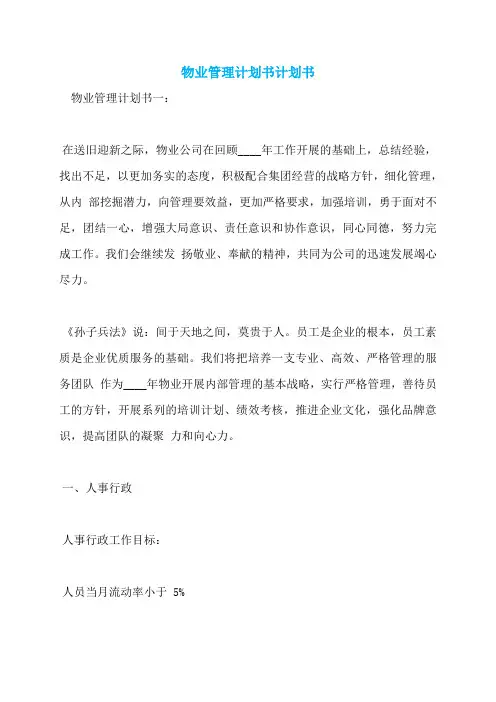 物业管理计划书计划书

物业管理计划书一：

在送旧迎新之际，物业公司在回顾____年工作开展的基础上，总结经验，找出不足，以更加务实的态度，积极配合集团经营的战略方针，细化管理，从内 部挖掘潜力，向管理要效益，更加严格要求，加强培训，勇于面对不足，团结一心，增强大局意识、责任意识和协作意识，同心同德，努力完成工作。我们会继续发 扬敬业、奉献的精神，共同为公司的迅速发展竭心尽力。

《孙子兵法》说：间于天地之间，莫贵于人。员工是企业的根本，员工素质是企业优质服务的基础。我们将把培养一支专业、高效、严格管理的服务团队 作为____年物业开展内部管理的基本战略，实行严格管理，善待员工的方针，开展系列的培训计划、绩效考核，推进企业文化，强化品牌意识，提高团队的凝聚 力和向心力。

一、人事行政

人事行政工作目标：

人员当月流动率小于 5%